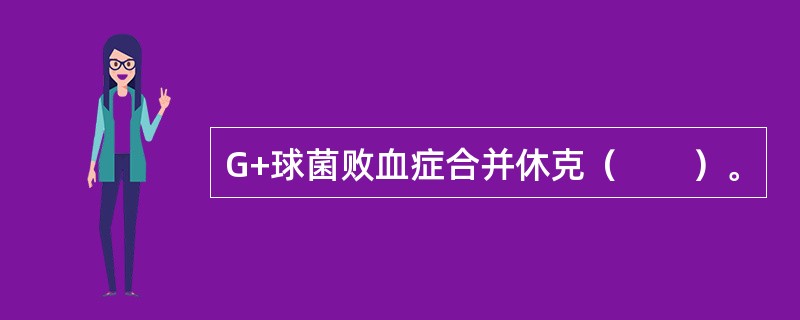 G+球菌败血症合并休克（　　）。